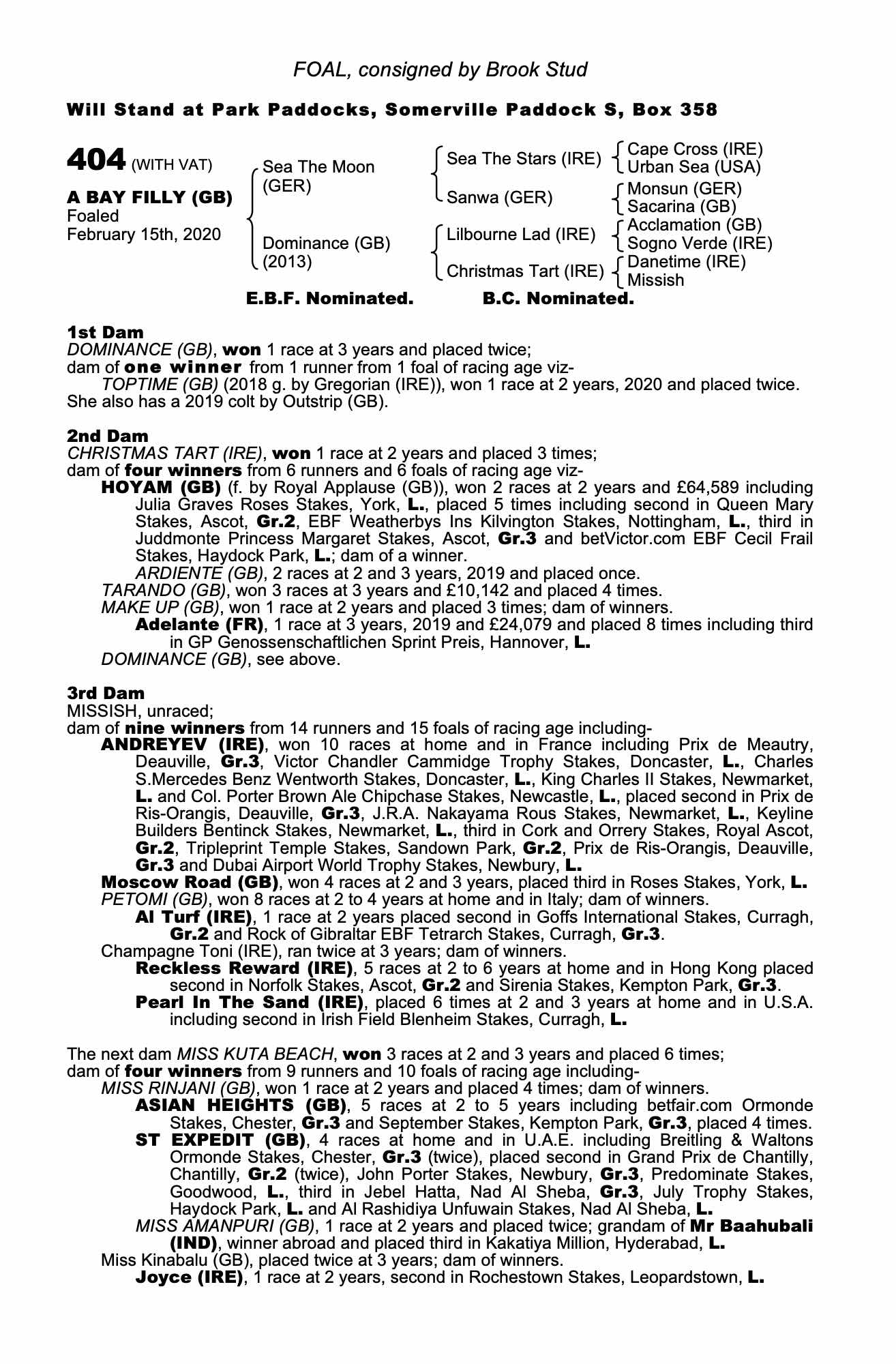 FOAL, consigned by Brook Stud

Will Stand at Park Paddocks, Somerville Paddock S, Box 358

404 (WITH VAT)

A BAY FILLY (GB)
Foaled
February 15th, 2020

Sea The Moon (GER)
Dominance (GB) (2013)

Sea The Stars (IRE)
Sanwa (GER)
Lilbourne Lad (IRE)
Christmas Tart (IRE)

Cape Cross (IRE)
Urban Sea (USA)
Monsun (GER)
Sacarina (GB)
Acclamation (GB)
Sogno Verde (IRE)
Danetime (IRE)
Missish

E.B.F. Nominated. B.C. Nominated.

1st Dam
DOMINANCE (GB), won 1 race at 3 years and placed twice;
dam of one winner from 1 runner from 1 foal of racing age viz-
TOPTIME (GB) (2018 g. by Gregorian (IRE)), won 1 race at 2 years, 2020 and placed twice.
She also has a 2019 colt by Outstrip (GB).

2nd Dam
CHRISTMAS TART (IRE), won 1 race at 2 years and placed 3 times;
dam of four winners from 6 runners and 6 foals of racing age viz-
HOYAM (GB) (f. by Royal Applause (GB)), won 2 races at 2 years and £64,589 including Julia Graves Roses Stakes, York, L., placed 5 times including second in Queen Mary Stakes, Ascot, Gr.2, EBF Weatherbys Ins Kilvington Stakes, Nottingham, L., third in Juddmonte Princess Margaret Stakes, Ascot, Gr.3 and betVictor.com EBF Cecil Frail Stakes, Haydock Park, L.; dam of a winner.
ARDIENTE (GB), 2 races at 2 and 3 years, 2019 and placed once.
TARANDO (GB), won 3 races at 3 years and £10,142 and placed 4 times.
MAKE UP (GB), won 1 race at 2 years and placed 3 times; dam of winners.
Adelante (FR), 1 race at 3 years, 2019 and £24,079 and placed 8 times including third in GP Genossenschaftlichen Sprint Preis, Hannover, L.
DOMINANCE (GB), see above.

3rd Dam
MISSISH, unraced;
dam of nine winners from 14 runners and 15 foals of racing age including-
ANDREYEV (IRE), won 10 races at home and in France including Prix de Meautry, Deauville, Gr.3, Victor Chandler Cammidge Trophy Stakes, Doncaster, L., Charles S.Mercedes Benz Wentworth Stakes, Doncaster, L., King Charles II Stakes, Newmarket, L. and Col. Porter Brown Ale Chipchase Stakes, Newcastle, L., placed second in Prix de Ris-Orangis, Deauville, Gr.3, J.R.A. Nakayama Rous Stakes, Newmarket, L., Keyline Builders Bentinck Stakes, Newmarket, L., third in Cork and Orrery Stakes, Royal Ascot, Gr.2, Tripleprint Temple Stakes, Sandown Park, Gr.2, Prix de Ris-Orangis, Deauville, Gr.3 and Dubai Airport World Trophy Stakes, Newbury, L.
Moscow Road (GB), won 4 races at 2 and 3 years, placed third in Roses Stakes, York, L.
PETOMI (GB), won 8 races at 2 to 4 years at home and in Italy; dam of winners.
Al Turf (IRE), 1 race at 2 years placed second in Goffs International Stakes, Curragh, Gr.2 and Rock of Gibraltar EBF Tetrarch Stakes, Curragh, Gr.3.
Champagne Toni (IRE), ran twice at 3 years; dam of winners.
Reckless Reward (IRE), 5 races at 2 to 6 years at home and in Hong Kong placed second in Norfolk Stakes, Ascot, Gr.2 and Sirenia Stakes, Kempton Park, Gr.3.
Pearl In The Sand (IRE), placed 6 times at 2 and 3 years at home and in U.S.A. including second in Irish Field Blenheim Stakes, Curragh, L.

The next dam MISS KUTA BEACH, won 3 races at 2 and 3 years and placed 6 times;
dam of four winners from 9 runners and 10 foals of racing age including-
MISS RINJANI (GB), won 1 race at 2 years and placed 4 times; dam of winners.
ASIAN HEIGHTS (GB), 5 races at 2 to 5 years including betfair.com Ormonde Stakes, Chester, Gr.3 and September Stakes, Kempton Park, Gr.3, placed 4 times.
ST EXPEDIT (GB), 4 races at home and in U.A.E. including Breitling & Waltons Ormonde Stakes, Chester, Gr.3 (twice), placed second in Grand Prix de Chantilly, Chantilly, Gr.2 (twice), John Porter Stakes, Newbury, Gr.3, Predominate Stakes, Goodwood, L., third in Jebel Hatta, Nad Al Sheba, Gr.3, July Trophy Stakes, Haydock Park, L. and Al Rashidiya Unfuwain Stakes, Nad Al Sheba, L.
MISS AMANPURI (GB), 1 race at 2 years and placed twice; grandam of Mr Baahubali (IND), winner abroad and placed third in Kakatiya Million, Hyderabad, L.
Miss Kinabalu (GB), placed twice at 3 years; dam of winners.
Joyce (IRE), 1 race at 2 years, second in Rochestown Stakes, Leopardstown, L.